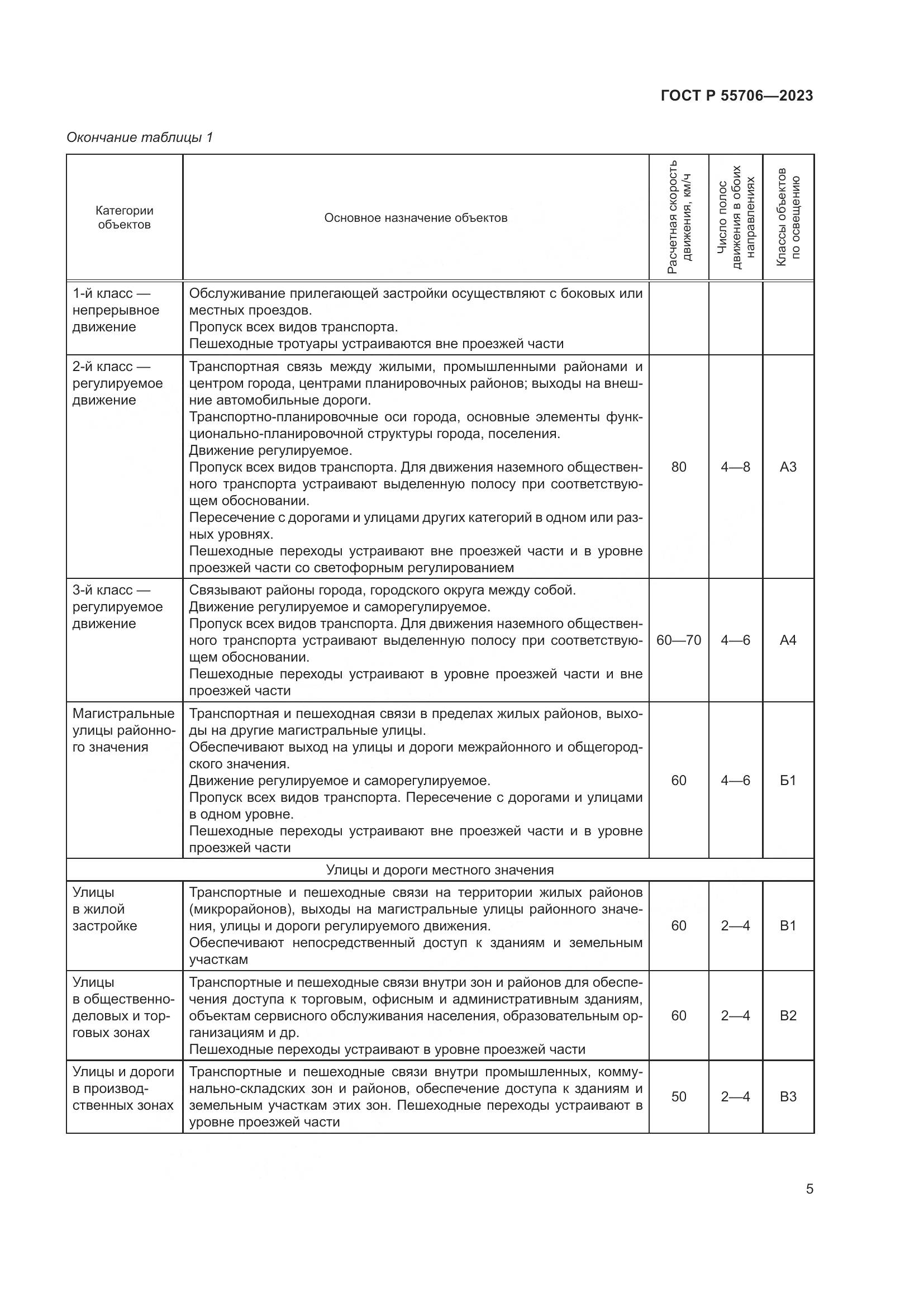 ГОСТ Р 55706—2023

Окончание таблицы 1

| Категории объектов | Основное назначение объектов | Расчетная скорость движения, км/ч | Число полос движения в обоих направлениях | Классы объектов по освещению |
|---|---|---|---|---|
| 1-й класс — непрерывное движение | Обслуживание прилегающей застройки осуществляют с боковых или местных проездов. Пропуск всех видов транспорта. Пешеходные тротуары устраиваются вне проезжей части | | | |
| 2-й класс — регулируемое движение | Транспортная связь между жилыми, промышленными районами и центром города, центрами планировочных районов; выходы на внешние автомобильные дороги. Транспортно-планировочные оси города, основные элементы функционально-планировочной структуры города, поселения. Движение регулируемое. Пропуск всех видов транспорта. Для движения наземного общественного транспорта устраивают выделенную полосу при соответствующем обосновании. Пересечение с дорогами и улицами других категорий в одном или разных уровнях. Пешеходные переходы устраивают вне проезжей части и в уровне проезжей части со светофорным регулированием | 80 | 4—8 | А3 |
| 3-й класс — регулируемое движение | Связывают районы города, городского округа между собой. Движение регулируемое и саморегулируемое. Пропуск всех видов транспорта. Для движения наземного общественного транспорта устраивают выделенную полосу при соответствующем обосновании. Пешеходные переходы устраивают в уровне проезжей части и вне проезжей части | 60—70 | 4—6 | А4 |
| Магистральные улицы районного значения | Транспортная и пешеходная связи в пределах жилых районов, выходы на другие магистральные улицы. Обеспечивают выход на улицы и дороги межрайонного и общегородского значения. Движение регулируемое и саморегулируемое. Пропуск всех видов транспорта. Пересечение с дорогами и улицами в одном уровне. Пешеходные переходы устраивают вне проезжей части и в уровне проезжей части | 60 | 4—6 | Б1 |
| Улицы и дороги местного значения | | | | |
| Улицы в жилой застройке | Транспортные и пешеходные связи на территории жилых районов (микрорайонов), выходы на магистральные улицы районного значения, улицы и дороги регулируемого движения. Обеспечивают непосредственный доступ к зданиям и земельным участкам | 60 | 2—4 | В1 |
| Улицы в общественно-деловых и торговых зонах | Транспортные и пешеходные связи внутри зон и районов для обеспечения доступа к торговым, офисным и административным зданиям, объектам сервисного обслуживания населения, образовательным организациям и др. Пешеходные переходы устраивают в уровне проезжей части | 60 | 2—4 | В2 |
| Улицы и дороги в производственных зонах | Транспортные и пешеходные связи внутри промышленных, коммунально-складских зон и районов, обеспечение доступа к зданиям и земельным участкам этих зон. Пешеходные переходы устраивают в уровне проезжей части | 50 | 2—4 | В3 |

5